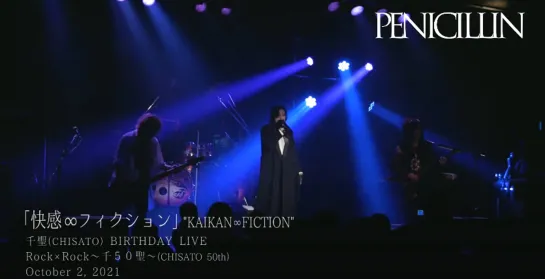 PENICILLIN

「快感∞フィクション」"KAIKAN∞FICTION"
千聖(CHISATO) BIRTHDAY LIVE
Rock×Rock～千５０聖～(CHISATO 50th)
October 2, 2021